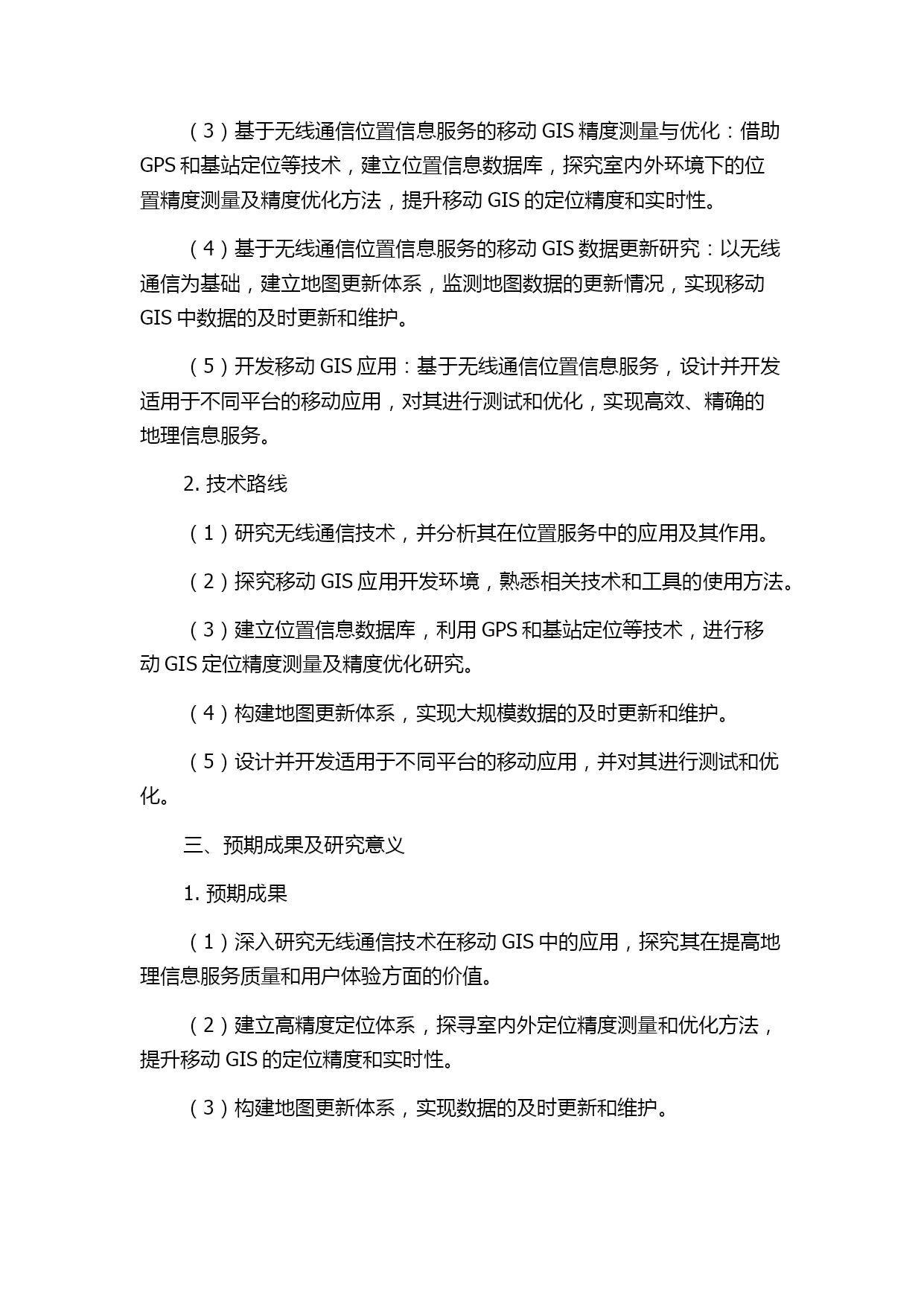 （3）基于无线通信位置信息服务的移动 GIS 精度测量与优化：借助 GPS 和基站定位等技术，建立位置信息数据库，探究室内外环境下的位置精度测量及精度优化方法，提升移动 GIS 的定位精度和实时性。

（4）基于无线通信位置信息服务的移动 GIS 数据更新研究：以无线通信为基础，建立地图更新体系，监测地图数据的更新情况，实现移动 GIS 中数据的及时更新和维护。

（5）开发移动 GIS 应用：基于无线通信位置信息服务，设计并开发适用于不同平台的移动应用，对其进行测试和优化，实现高效、精确的地理信息服务。

2. 技术路线

（1）研究无线通信技术，并分析其在位置服务中的应用及其作用。

（2）探究移动 GIS 应用开发环境，熟悉相关技术和工具的使用方法。

（3）建立位置信息数据库，利用 GPS 和基站定位等技术，进行移动 GIS 定位精度测量及精度优化研究。

（4）构建地图更新体系，实现大规模数据的及时更新和维护。

（5）设计并开发适用于不同平台的移动应用，并对其进行测试和优化。

三、预期成果及研究意义

1. 预期成果

（1）深入研究无线通信技术在移动 GIS 中的应用，探究其在提高地理信息服务质量和用户体验方面的价值。

（2）建立高精度定位体系，探寻室内外定位精度测量和优化方法，提升移动 GIS 的定位精度和实时性。

（3）构建地图更新体系，实现数据的及时更新和维护。